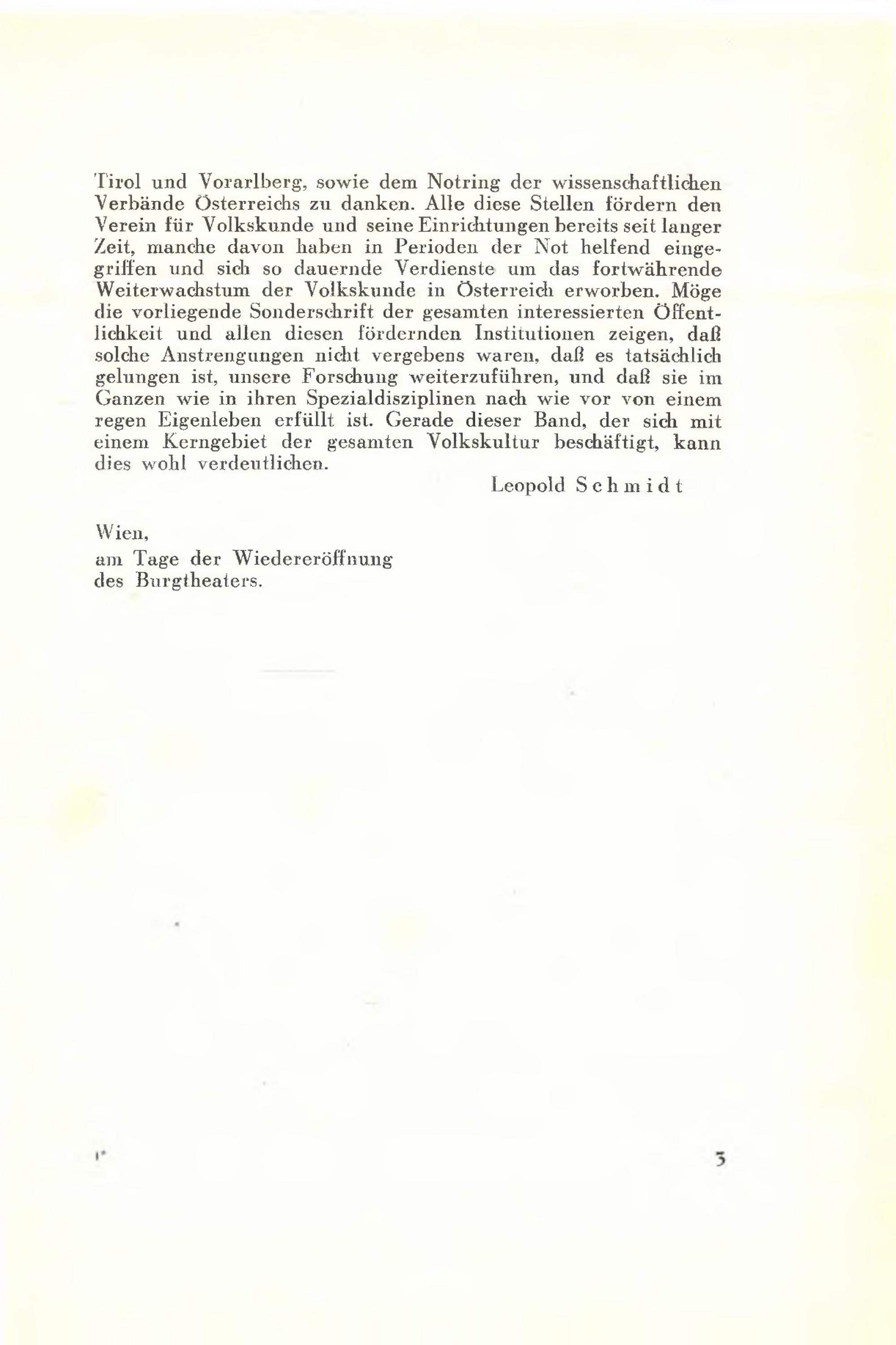 Tirol und Vorarlberg, sowie dem Notring der wissenschaftlichen Verbände Österreichs zu danken. Alle diese Stellen fördern den Verein für Volkskunde und seine Einrichtungen bereits seit langer Zeit, manche davon haben in Perioden der Not helfend eingegriffen und sich so dauernde Verdienste um das fortwährende Weiterwachstum der Volkskunde in Österreich erworben. Möge die vorliegende Sonderschrift der gesamten interessierten Öffentlichkeit und allen diesen fördernden Institutionen zeigen, daß solche Anstrengungen nicht vergebens waren, daß es tatsächlich gelungen ist, unsere Forschung weiterzuführen, und daß sie im Ganzen wie in ihren Spezialdisziplinen nach wie vor von einem regen Eigenleben erfüllt ist. Gerade dieser Band, der sich mit einem Kerngebiet der gesamten Volkskultur beschäftigt, kann dies wohl verdeutlichen.

Leopold Schmidt

Wien,
am Tage der Wiedereröffnung
des Burgtheaters.

1*

3